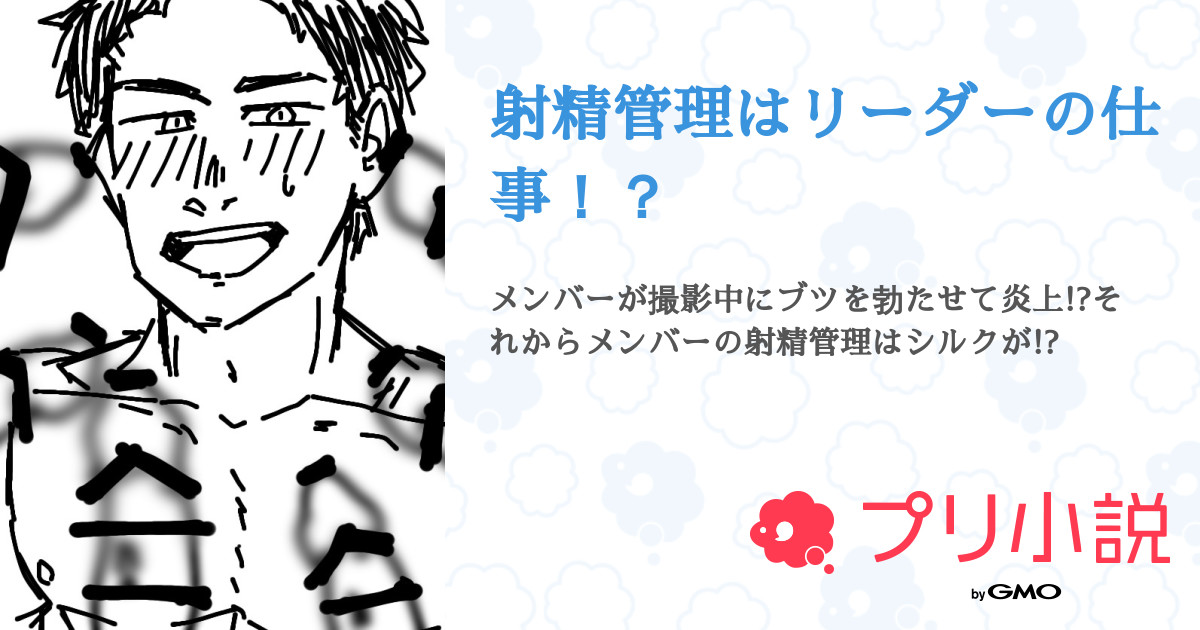 射精管理はリーダーの仕事！？

メンバーが撮影中にブツを勃たせて炎上!?それからメンバーの射精管理はシルクが!?

プリ小説

by GMO